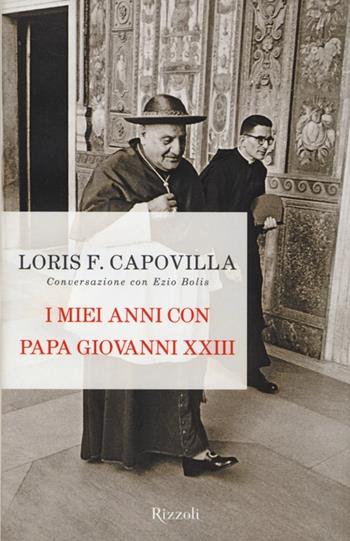 LORIS F. CAPOVILLA

Conversazione con Ezio Bolis

I MIEI ANNI CON PAPA GIOVANNI XXIII

Rizzoli